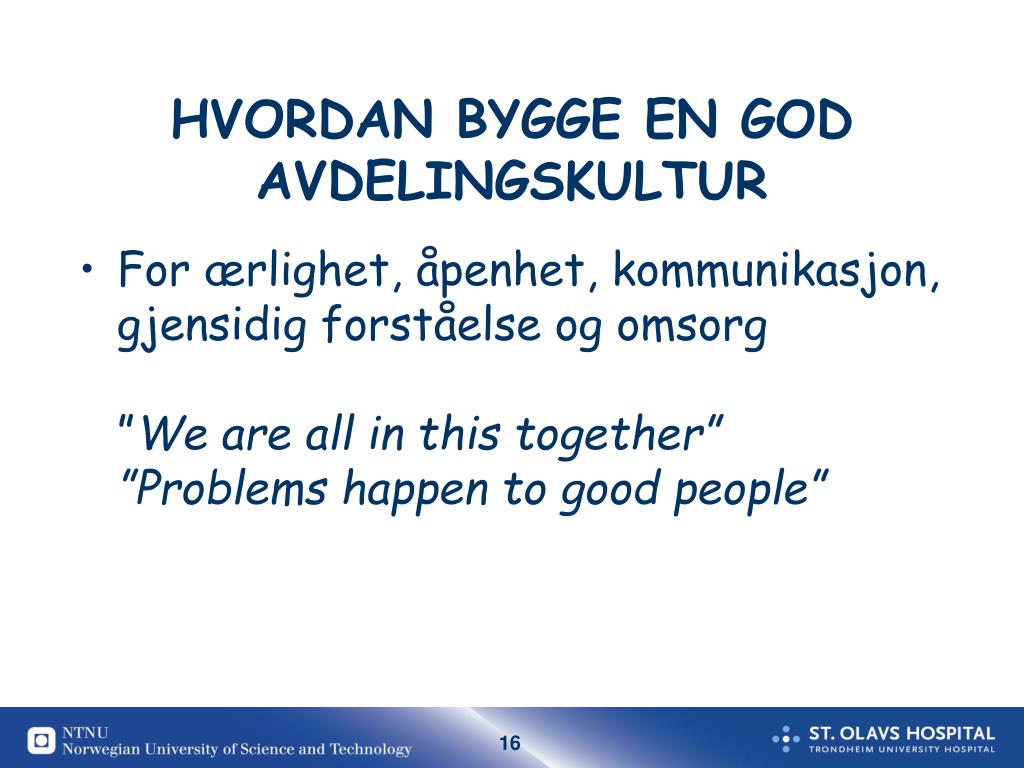 HVORDAN BYGGE EN GOD AVDELINGSKULTUR

• For ærlighet, åpenhet, kommunikasjon, gjensidig forståelse og omsorg

"We are all in this together"
"Problems happen to good people"

NTNU
Norwegian University of Science and Technology

16

ST. OLAVS HOSPITAL
TRONDHEIM UNIVERSITY HOSPITAL